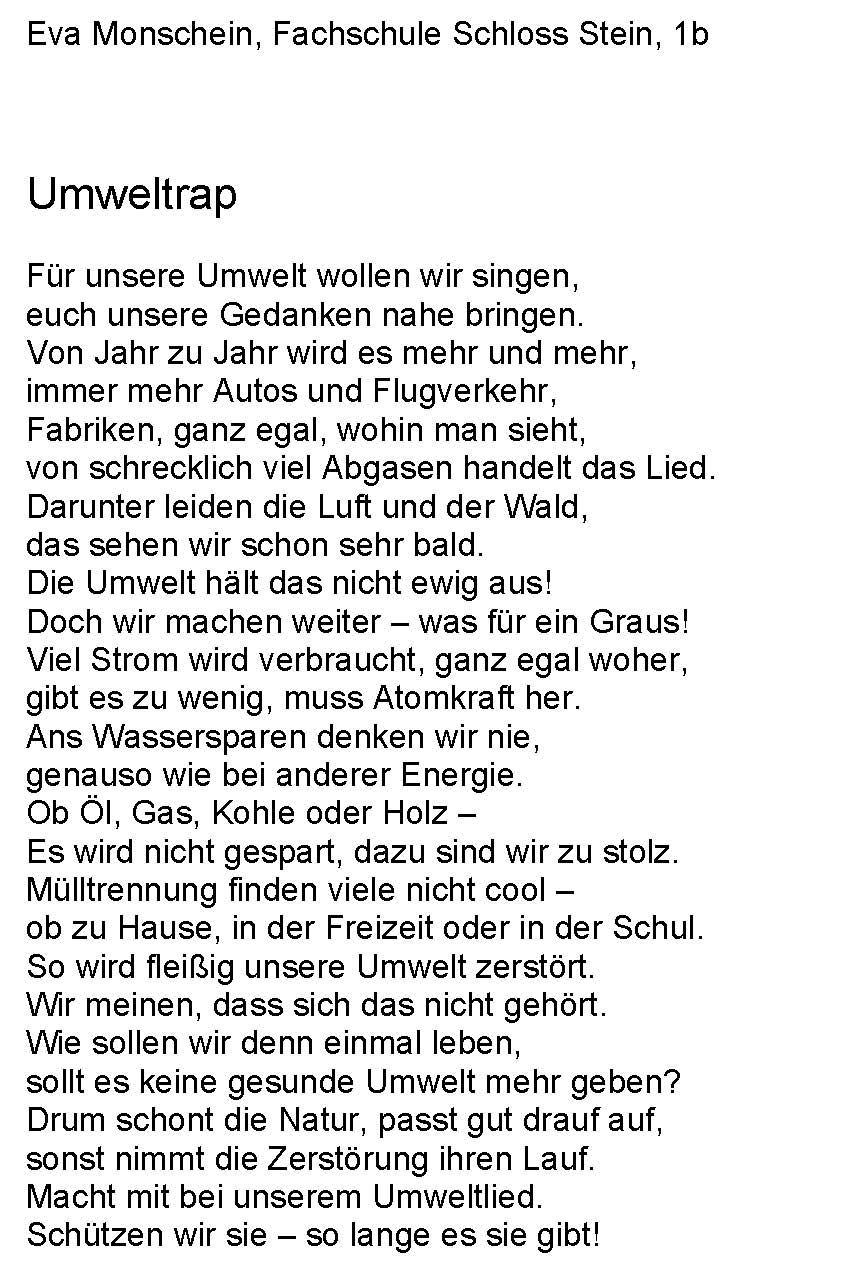 Eva Monschein, Fachschule Schloss Stein, 1b

Umweltrap

Für unsere Umwelt wollen wir singen,
euch unsere Gedanken nahe bringen.
Von Jahr zu Jahr wird es mehr und mehr,
immer mehr Autos und Flugverkehr,
Fabriken, ganz egal, wohin man sieht,
von schrecklich viel Abgasen handelt das Lied.
Darunter leiden die Luft und der Wald,
das sehen wir schon sehr bald.
Die Umwelt hält das nicht ewig aus!
Doch wir machen weiter – was für ein Graus!
Viel Strom wird verbraucht, ganz egal woher,
gibt es zu wenig, muss Atomkraft her.
Ans Wassersparen denken wir nie,
genauso wie bei anderer Energie.
Ob Öl, Gas, Kohle oder Holz –
Es wird nicht gespart, dazu sind wir zu stolz.
Mülltrennung finden viele nicht cool –
ob zu Hause, in der Freizeit oder in der Schul.
So wird fleißig unsere Umwelt zerstört.
Wir meinen, dass sich das nicht gehört.
Wie sollen wir denn einmal leben,
sollt es keine gesunde Umwelt mehr geben?
Drum schont die Natur, passt gut drauf auf,
sonst nimmt die Zerstörung ihren Lauf.
Macht mit bei unserem Umweltlied.
Schützen wir sie – so lange es sie gibt!